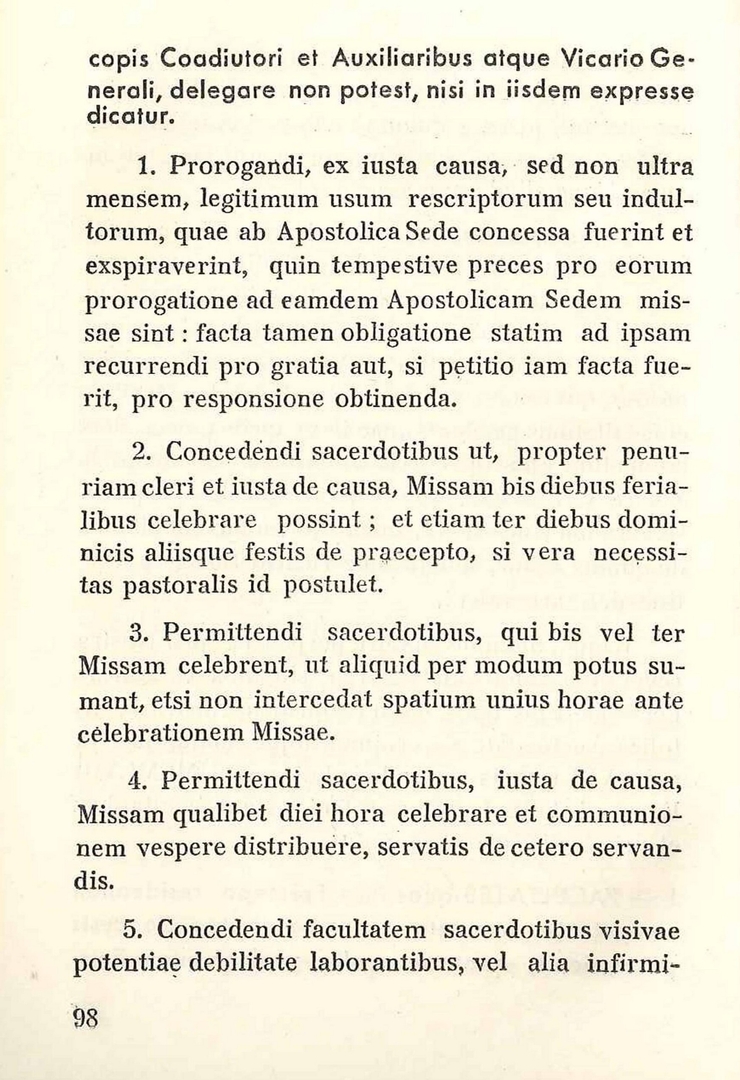 copis Coadiutori et Auxiliaribus atque Vicario Generali, delegare non potest, nisi in iisdem expresse dicatur.

1. Prorogandi, ex iusta causa, sed non ultra mensem, legitimum usum rescriptorum seu indultorum, quae ab Apostolica Sede concessa fuerint et exspiraverint, quin tempestive preces pro eorum prorogatione ad eamdem Apostolicam Sedem missae sint : facta tamen obligatione statim ad ipsam recurrendi pro gratia aut, si petitio iam facta fuerit, pro responsione obtinenda.

2. Concedendi sacerdotibus ut, propter penuriam cleri et iusta de causa, Missam bis diebus ferialibus celebrare possint ; et etiam ter diebus dominicis aliisque festis de praecepto, si vera necessitas pastoralis id postulet.

3. Permittendi sacerdotibus, qui bis vel ter Missam celebrent, ut aliquid per modum potus sumant, etsi non intercedat spatium unius horae ante celebrationem Missae.

4. Permittendi sacerdotibus, iusta de causa, Missam qualibet diei hora celebrare et communionem vespere distribuere, servatis de cetero servandis.

5. Concedendi facultatem sacerdotibus visivae potentiae debilitate laborantibus, vel alia infirmi-

98